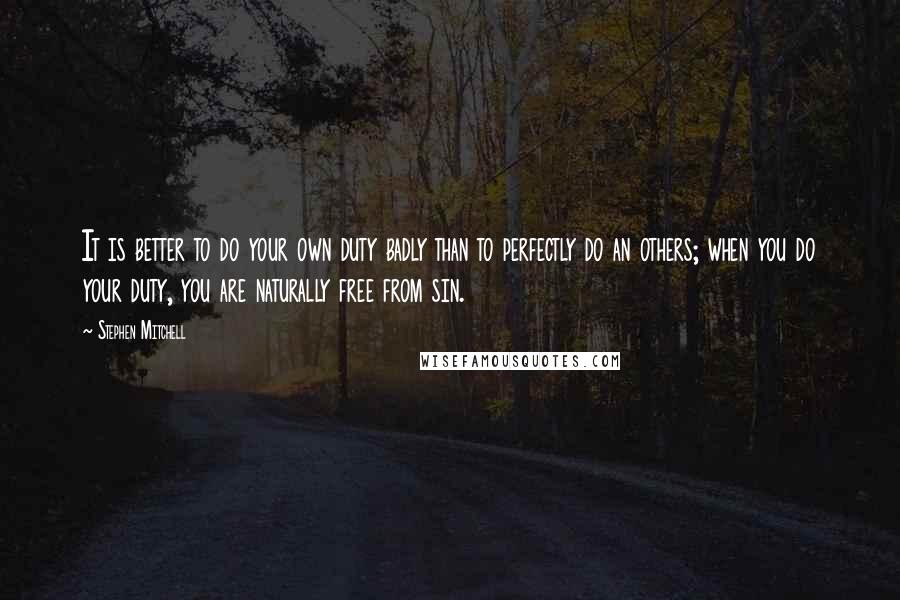 It is better to do your own duty badly than to perfectly do an others; when you do your duty, you are naturally free from sin.

~ Stephen Mitchell

WISEFAMOUSQUOTES.COM